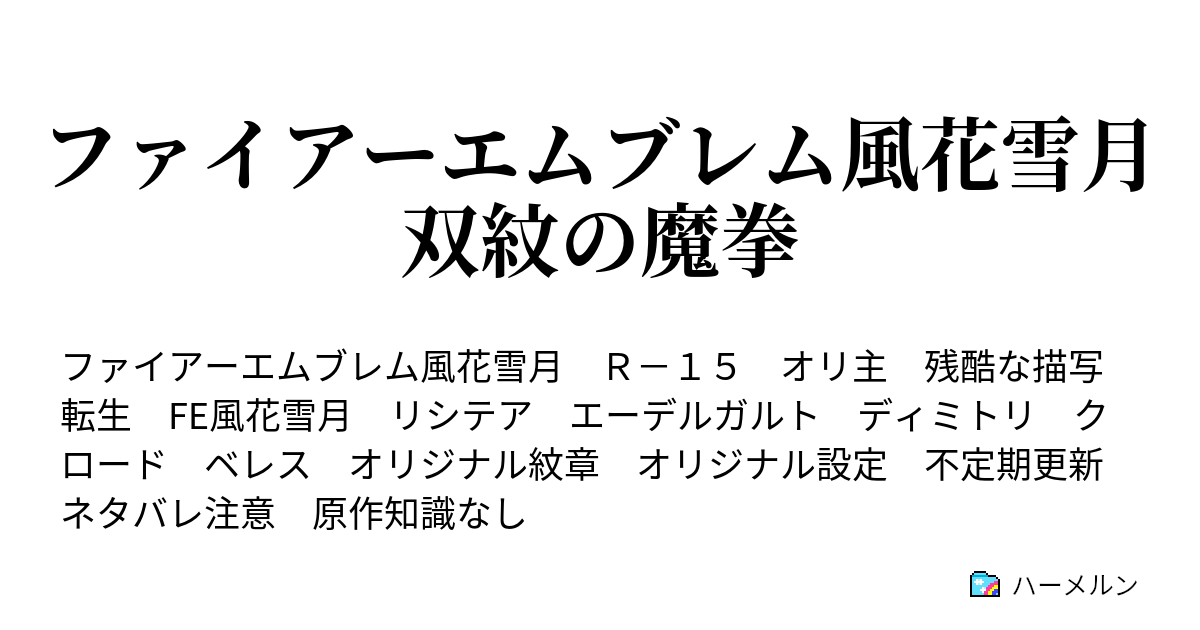 ファイアーエムブレム風花雪月
双紋の魔拳

ファイアーエムブレム風花雪月　Ｒ－１５　オリ主　残酷な描写　転生　FE風花雪月　リシテア　エーデルガルト　ディミトリ　クロード　ベレス　オリジナル紋章　オリジナル設定　不定期更新　ネタバレ注意　原作知識なし

ハーメルン